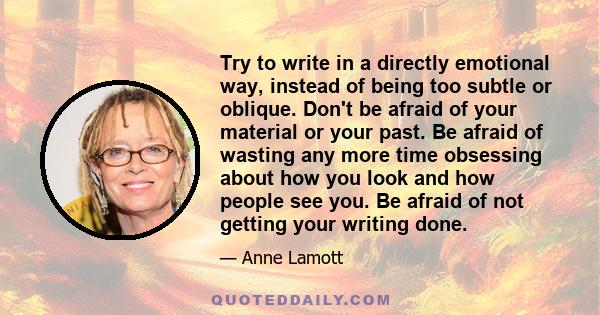 Try to write in a directly emotional way, instead of being too subtle or oblique. Don't be afraid of your material or your past. Be afraid of wasting any more time obsessing about how you look and how people see you. Be afraid of not getting your writing done.

— Anne Lamott

QUOTEDDAILY.COM